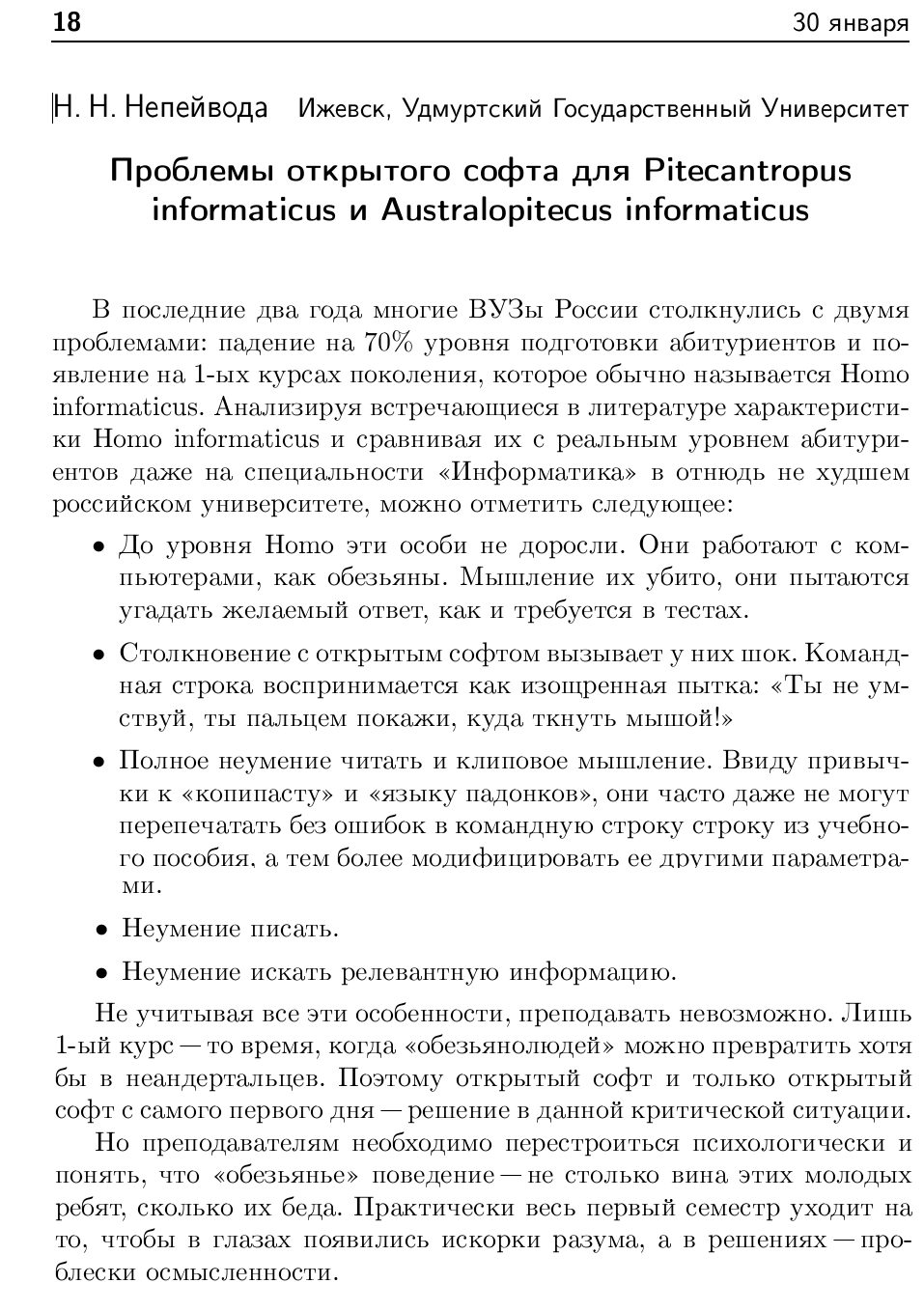 18 30 января

Н. Н. Непейвода Ижевск, Удмуртский Государственный Университет

Проблемы открытого софта для Pitecantropus informaticus и Australopitecus informaticus

В последние два года многие ВУЗы России столкнулись с двумя проблемами: падение на 70% уровня подготовки абитуриентов и появление на 1-ых курсах поколения, которое обычно называется Homo informaticus. Анализируя встречающиеся в литературе характеристики Homo informaticus и сравнивая их с реальным уровнем абитуриентов даже на специальности «Информатика» в отнюдь не худшем российском университете, можно отметить следующее:

• До уровня Homo эти особи не доросли. Они работают с компьютерами, как обезьяны. Мышление их убито, они пытаются угадать желаемый ответ, как и требуется в тестах.

• Столкновение с открытым софтом вызывает у них шок. Командная строка воспринимается как изощренная пытка: «Ты не умствуй, ты пальцем покажи, куда ткнуть мышой!»

• Полное неумение читать и клиповое мышление. Ввиду привычки к «копипасту» и «языку падонков», они часто даже не могут перепечатать без ошибок в командную строку строку из учебного пособия, а тем более модифицировать ее другими параметрами.

• Неумение писать.

• Неумение искать релевантную информацию.

Не учитывая все эти особенности, преподавать невозможно. Лишь 1-ый курс — то время, когда «обезьянолюдей» можно превратить хотя бы в неандертальцев. Поэтому открытый софт и только открытый софт с самого первого дня — решение в данной критической ситуации.

Но преподавателям необходимо перестроиться психологически и понять, что «обезьянье» поведение — не столько вина этих молодых ребят, сколько их беда. Практически весь первый семестр уходит на то, чтобы в глазах появились искорки разума, а в решениях — проблески осмысленности.